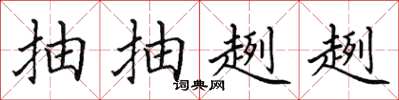 抽抽趔趔
词典网